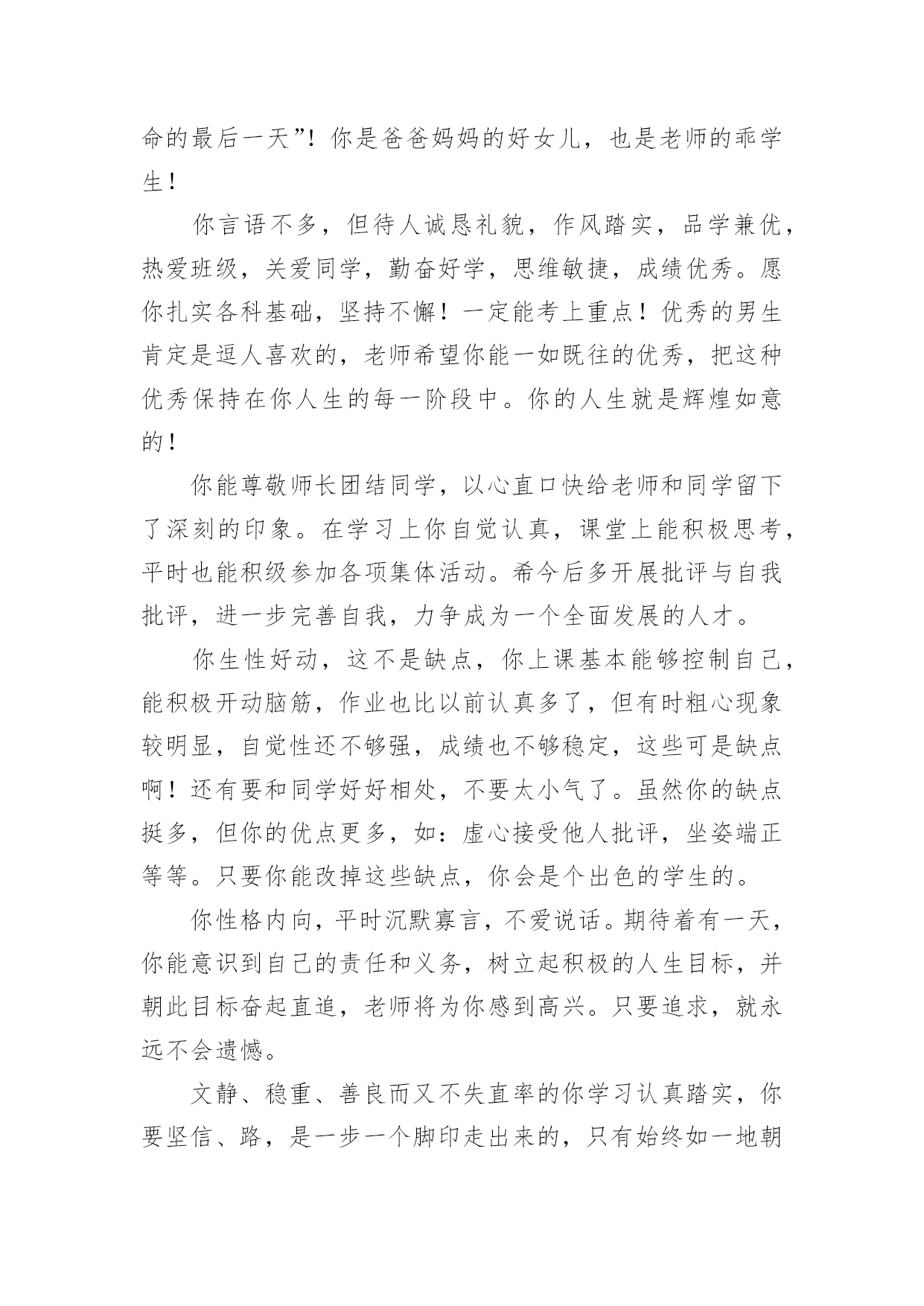 命的最后一天”！你是爸爸妈妈的好女儿，也是老师的乖学生！

你言语不多，但待人诚恳礼貌，作风踏实，品学兼优，热爱班级，关爱同学，勤奋好学，思维敏捷，成绩优秀。愿你扎实各科基础，坚持不懈！一定能考上重点！优秀的男生肯定是逗人喜欢的，老师希望你能一如既往的优秀，把这种优秀保持在你人生的每一阶段中。你的人生就是辉煌如意的！

你能尊敬师长团结同学，以心直口快给老师和同学留下了深刻的印象。在学习上你自觉认真，课堂上能积极思考，平时也能积级参加各项集体活动。希今后多开展批评与自我批评，进一步完善自我，力争成为一个全面发展的人才。

你生性好动，这不是缺点，你上课基本能够控制自己，能积极开动脑筋，作业也比以前认真多了，但有时粗心现象较明显，自觉性还不够强，成绩也不够稳定，这些可是缺点啊！还有要和同学好好相处，不要太小气了。虽然你的缺点挺多，但你的优点更多，如：虚心接受他人批评，坐姿端正等等。只要你能改掉这些缺点，你会是个出色的学生的。

你性格内向，平时沉默寡言，不爱说话。期待着有一天，你能意识到自己的责任和义务，树立起积极的人生目标，并朝此目标奋起直追，老师将为你感到高兴。只要追求，就永远不会遗憾。

文静、稳重、善良而又不失直率的你学习认真踏实，你要坚信、路，是一步一个脚印走出来的，只有始终如一地朝